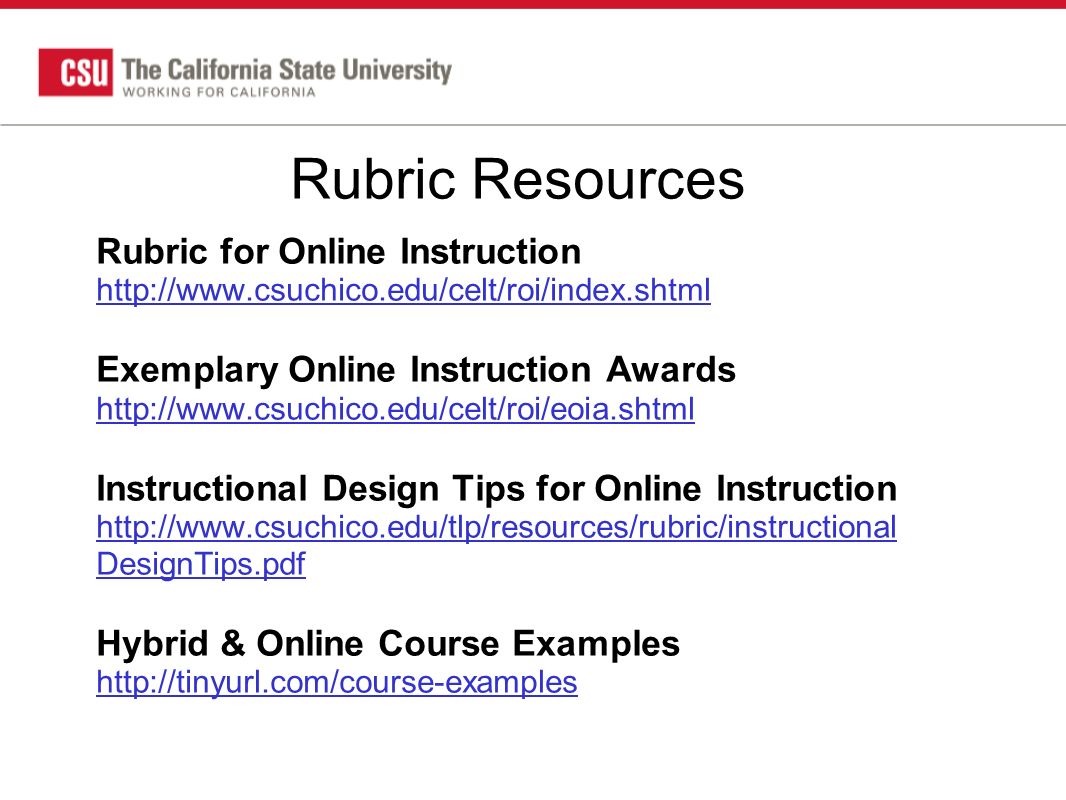 CSU The California State University
WORKING FOR CALIFORNIA

Rubric Resources

Rubric for Online Instruction
http://www.csuchico.edu/celt/roi/index.shtml

Exemplary Online Instruction Awards
http://www.csuchico.edu/celt/roi/eoia.shtml

Instructional Design Tips for Online Instruction
http://www.csuchico.edu/tlp/resources/rubric/instructionalDesignTips.pdf

Hybrid & Online Course Examples
http://tinyurl.com/course-examples